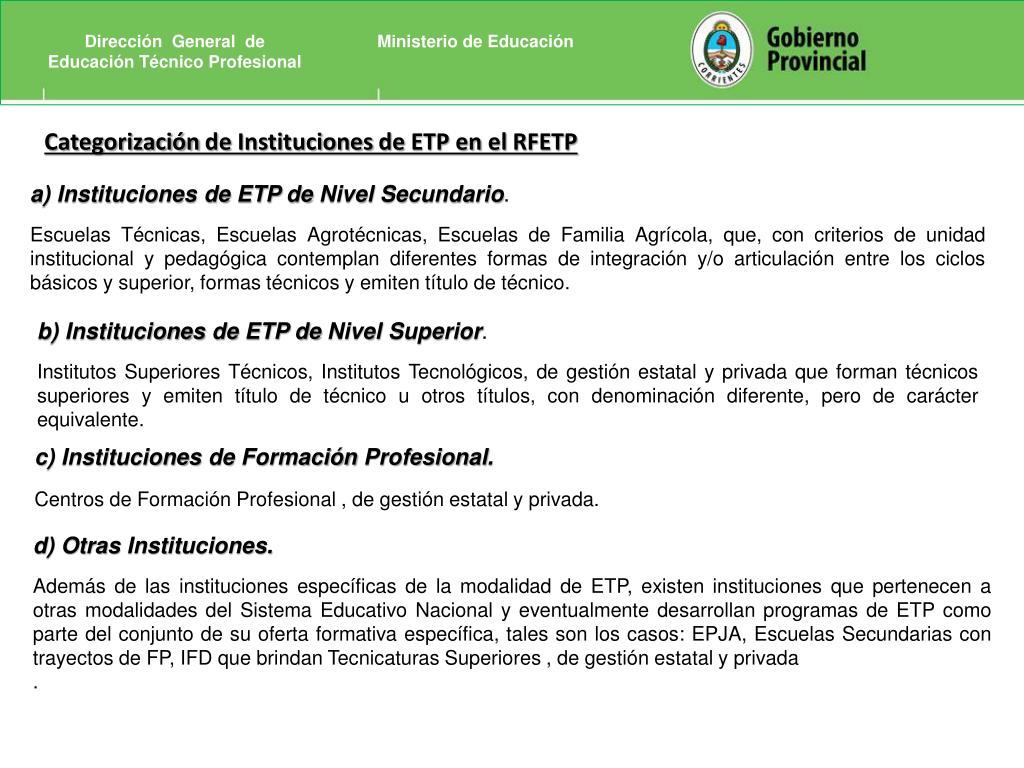 Dirección General de Educación Técnico Profesional

Ministerio de Educación

CORRIENTES

Gobierno Provincial

Categorización de Instituciones de ETP en el RFETP

a) Instituciones de ETP de Nivel Secundario.

Escuelas Técnicas, Escuelas Agrotécnicas, Escuelas de Familia Agrícola, que, con criterios de unidad institucional y pedagógica contemplan diferentes formas de integración y/o articulación entre los ciclos básicos y superior, formas técnicos y emiten título de técnico.

b) Instituciones de ETP de Nivel Superior.

Institutos Superiores Técnicos, Institutos Tecnológicos, de gestión estatal y privada que forman técnicos superiores y emiten título de técnico u otros títulos, con denominación diferente, pero de carácter equivalente.

c) Instituciones de Formación Profesional.

Centros de Formación Profesional , de gestión estatal y privada.

d) Otras Instituciones.

Además de las instituciones específicas de la modalidad de ETP, existen instituciones que pertenecen a otras modalidades del Sistema Educativo Nacional y eventualmente desarrollan programas de ETP como parte del conjunto de su oferta formativa específica, tales son los casos: EPJA, Escuelas Secundarias con trayectos de FP, IFD que brindan Tecnicaturas Superiores , de gestión estatal y privada
.